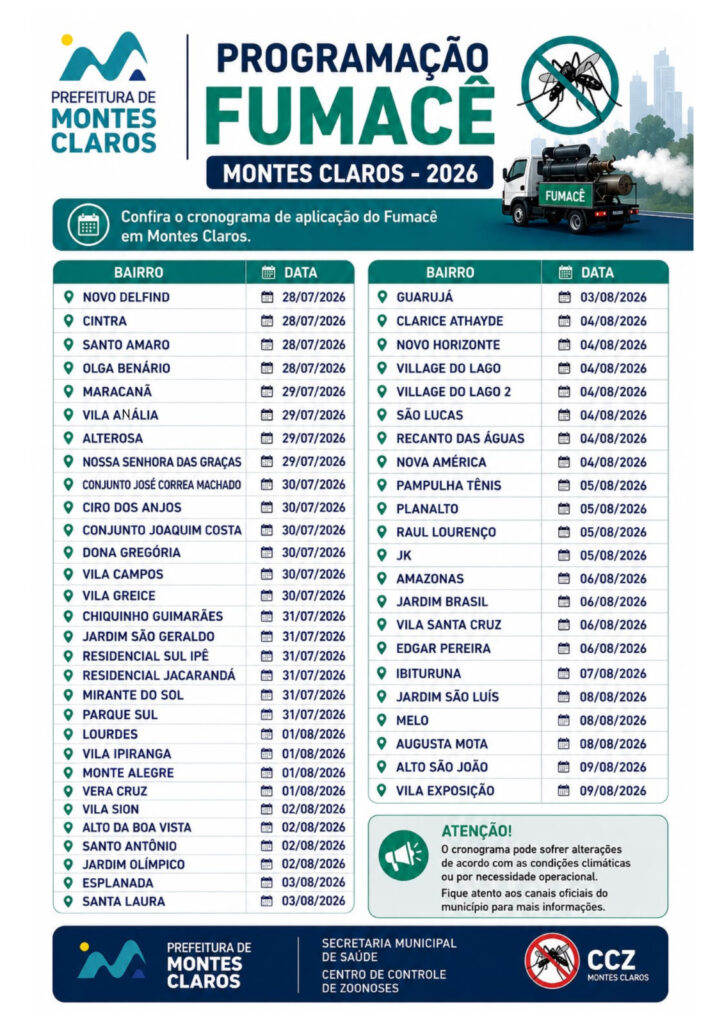 PREFEITURA DE MONTES CLAROS

PROGRAMAÇÃO FUMACÊ

MONTES CLAROS - 2026

FUMACÊ

Confira o cronograma de aplicação do Fumacê em Montes Claros.

| BAIRRO | DATA |
|---|---|
| NOVO DELFIND | 28/07/2026 |
| CINTRA | 28/07/2026 |
| SANTO AMARO | 28/07/2026 |
| OLGA BENÁRIO | 28/07/2026 |
| MARACANÃ | 29/07/2026 |
| VILA ANÁLIA | 29/07/2026 |
| ALTEROSA | 29/07/2026 |
| NOSSA SENHORA DAS GRAÇAS | 29/07/2026 |
| CONJUNTO JOSÉ CORREA MACHADO | 30/07/2026 |
| CIRO DOS ANJOS | 30/07/2026 |
| CONJUNTO JOAQUIM COSTA | 30/07/2026 |
| DONA GREGÓRIA | 30/07/2026 |
| VILA CAMPOS | 30/07/2026 |
| VILA GREICE | 30/07/2026 |
| CHIQUINHO GUIMARÃES | 31/07/2026 |
| JARDIM SÃO GERALDO | 31/07/2026 |
| RESIDENCIAL SUL IPÊ | 31/07/2026 |
| RESIDENCIAL JACARANDÁ | 31/07/2026 |
| MIRANTE DO SOL | 31/07/2026 |
| PARQUE SUL | 31/07/2026 |
| LOURDES | 01/08/2026 |
| VILA IPIRANGA | 01/08/2026 |
| MONTE ALEGRE | 01/08/2026 |
| VERA CRUZ | 01/08/2026 |
| VILA SION | 02/08/2026 |
| ALTO DA BOA VISTA | 02/08/2026 |
| SANTO ANTÔNIO | 02/08/2026 |
| JARDIM OLÍMPICO | 02/08/2026 |
| ESPLANADA | 03/08/2026 |
| SANTA LAURA | 03/08/2026 |

| BAIRRO | DATA |
|---|---|
| GUARUJÁ | 03/08/2026 |
| CLARICE ATHAYDE | 04/08/2026 |
| NOVO HORIZONTE | 04/08/2026 |
| VILLAGE DO LAGO | 04/08/2026 |
| VILLAGE DO LAGO 2 | 04/08/2026 |
| SÃO LUCAS | 04/08/2026 |
| RECANTO DAS ÁGUAS | 04/08/2026 |
| NOVA AMÉRICA | 04/08/2026 |
| PAMPULHA TÊNIS | 05/08/2026 |
| PLANALTO | 05/08/2026 |
| RAUL LOURENÇO | 05/08/2026 |
| JK | 05/08/2026 |
| AMAZONAS | 06/08/2026 |
| JARDIM BRASIL | 06/08/2026 |
| VILA SANTA CRUZ | 06/08/2026 |
| EDGAR PEREIRA | 06/08/2026 |
| IBITURUNA | 07/08/2026 |
| JARDIM SÃO LUÍS | 08/08/2026 |
| MELO | 08/08/2026 |
| AUGUSTA MOTA | 08/08/2026 |
| ALTO SÃO JOÃO | 09/08/2026 |
| VILA EXPOSIÇÃO | 09/08/2026 |

ATENÇÃO!
O cronograma pode sofrer alterações de acordo com as condições climáticas ou por necessidade operacional.
Fique atento aos canais oficiais do município para mais informações.

PREFEITURA DE MONTES CLAROS

SECRETARIA MUNICIPAL DE SAÚDE
CENTRO DE CONTROLE DE ZOONOSES

CCZ MONTES CLAROS